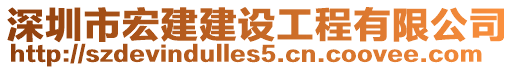 深圳市宏建建设工程有限公司
http://szdevindulles5.cn.coovee.com